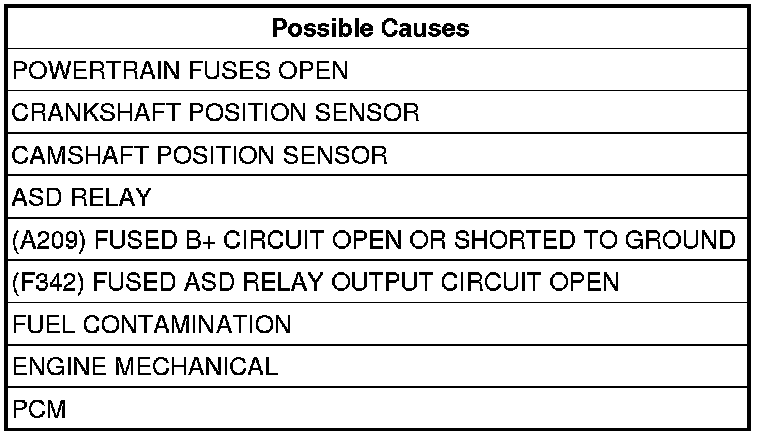 | Possible Causes |
|---|
| POWERTRAIN FUSES OPEN |
| CRANKSHAFT POSITION SENSOR |
| CAMSHAFT POSITION SENSOR |
| ASD RELAY |
| (A209) FUSED B+ CIRCUIT OPEN OR SHORTED TO GROUND |
| (F342) FUSED ASD RELAY OUTPUT CIRCUIT OPEN |
| FUEL CONTAMINATION |
| ENGINE MECHANICAL |
| PCM |